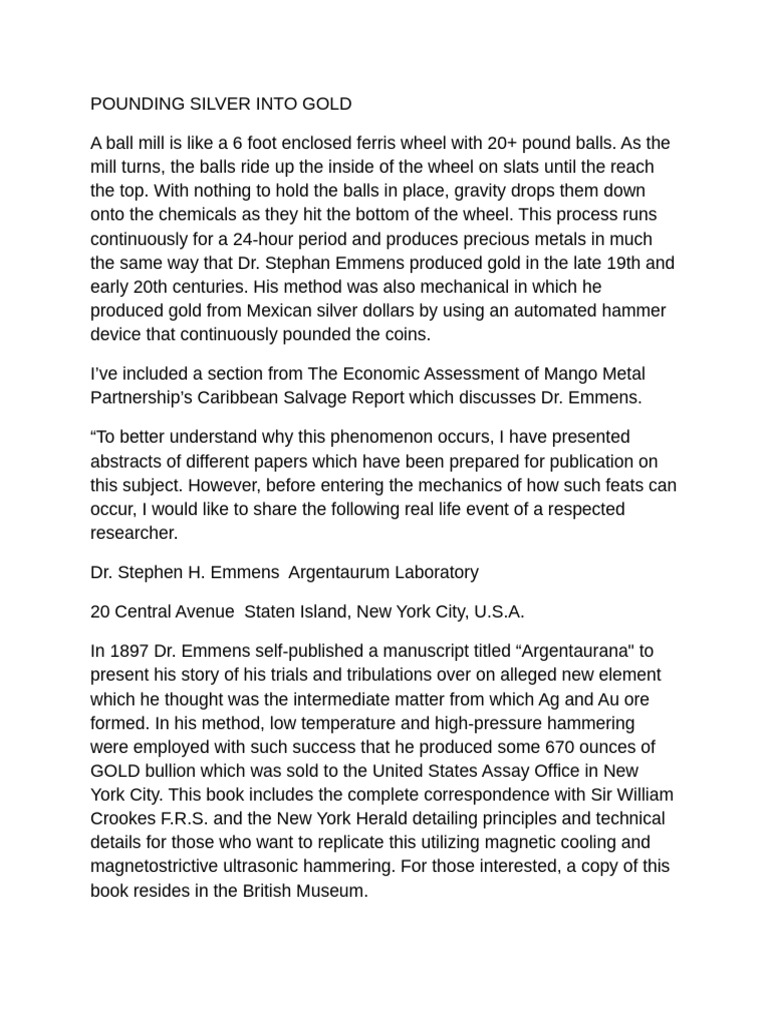 POUNDING SILVER INTO GOLD

A ball mill is like a 6 foot enclosed ferris wheel with 20+ pound balls. As the mill turns, the balls ride up the inside of the wheel on slats until the reach the top. With nothing to hold the balls in place, gravity drops them down onto the chemicals as they hit the bottom of the wheel. This process runs continuously for a 24-hour period and produces precious metals in much the same way that Dr. Stephan Emmens produced gold in the late 19th and early 20th centuries. His method was also mechanical in which he produced gold from Mexican silver dollars by using an automated hammer device that continuously pounded the coins.

I've included a section from The Economic Assessment of Mango Metal Partnership's Caribbean Salvage Report which discusses Dr. Emmens.

"To better understand why this phenomenon occurs, I have presented abstracts of different papers which have been prepared for publication on this subject. However, before entering the mechanics of how such feats can occur, I would like to share the following real life event of a respected researcher.

Dr. Stephen H. Emmens Argentaurum Laboratory

20 Central Avenue Staten Island, New York City, U.S.A.

In 1897 Dr. Emmens self-published a manuscript titled "Argentaurana" to present his story of his trials and tribulations over on alleged new element which he thought was the intermediate matter from which Ag and Au ore formed. In his method, low temperature and high-pressure hammering were employed with such success that he produced some 670 ounces of GOLD bullion which was sold to the United States Assay Office in New York City. This book includes the complete correspondence with Sir William Crookes F.R.S. and the New York Herald detailing principles and technical details for those who want to replicate this utilizing magnetic cooling and magnetostrictive ultrasonic hammering. For those interested, a copy of this book resides in the British Museum.